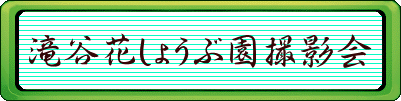 滝谷花しょうぶ園撮影会